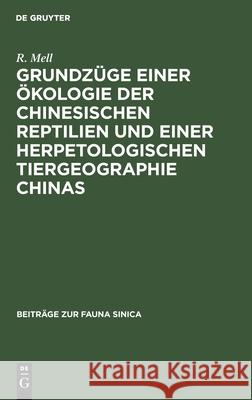 DE GRUYTER

R. Mell

GRUNDZÜGE EINER ÖKOLOGIE DER CHINESISCHEN REPTILIEN UND EINER HERPETOLOGISCHEN TIERGEOGRAPHIE CHINAS

BEITRÄGE ZUR FAUNA SINICA

DE G

Kraina Książek